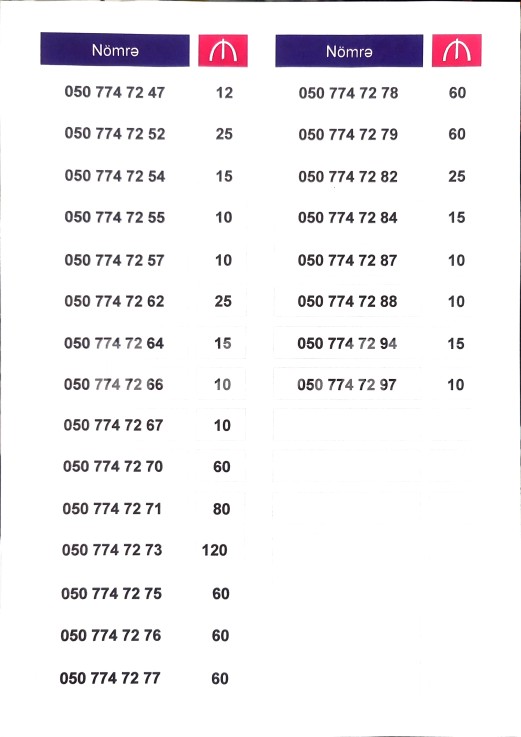 | Nömrə | ₼ |
|---|---|
| 050 774 72 47 | 12 |
| 050 774 72 52 | 25 |
| 050 774 72 54 | 15 |
| 050 774 72 55 | 10 |
| 050 774 72 57 | 10 |
| 050 774 72 62 | 25 |
| 050 774 72 64 | 15 |
| 050 774 72 66 | 10 |
| 050 774 72 67 | 10 |
| 050 774 72 70 | 60 |
| 050 774 72 71 | 80 |
| 050 774 72 73 | 120 |
| 050 774 72 75 | 60 |
| 050 774 72 76 | 60 |
| 050 774 72 77 | 60 |

| Nömrə | ₼ |
|---|---|
| 050 774 72 78 | 60 |
| 050 774 72 79 | 60 |
| 050 774 72 82 | 25 |
| 050 774 72 84 | 15 |
| 050 774 72 87 | 10 |
| 050 774 72 88 | 10 |
| 050 774 72 94 | 15 |
| 050 774 72 97 | 10 |